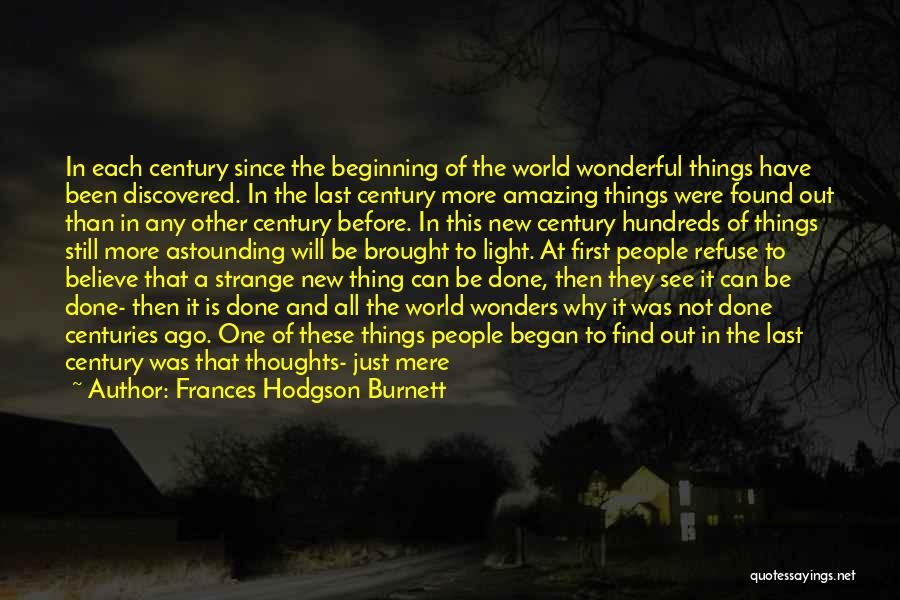 In each century since the beginning of the world wonderful things have been discovered. In the last century more amazing things were found out than in any other century before. In this new century hundreds of things still more astounding will be brought to light. At first people refuse to believe that a strange new thing can be done, then they see it can be done- then it is done and all the world wonders why it was not done centuries ago. One of these things people began to find out in the last century was that thoughts- just mere

~ Author: Frances Hodgson Burnett

quotessayings.net